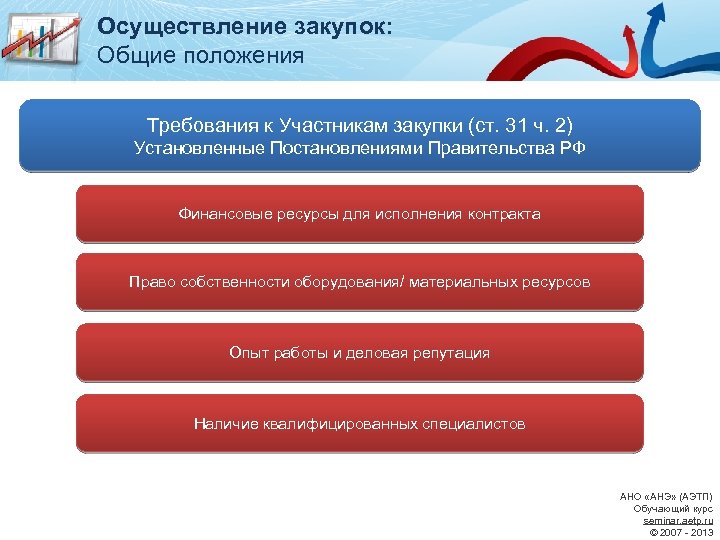 Осуществление закупок:
Общие положения

Требования к Участникам закупки (ст. 31 ч. 2)
Установленные Постановлениями Правительства РФ

Финансовые ресурсы для исполнения контракта

Право собственности оборудования/ материальных ресурсов

Опыт работы и деловая репутация

Наличие квалифицированных специалистов

АНО «АНЭ» (АЭТП)
Обучающий курс
seminar.aetp.ru
© 2007 - 2013